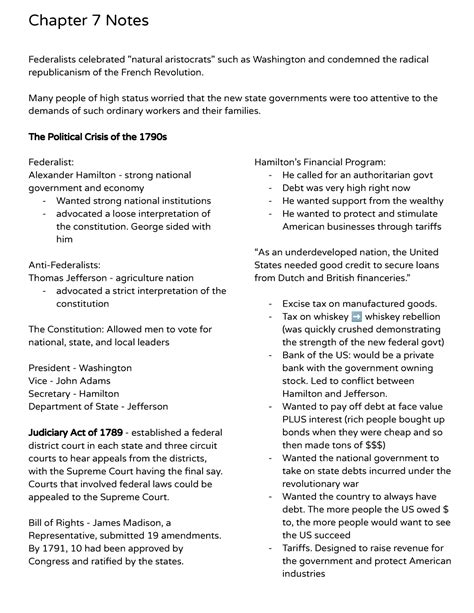 Chapter 7 Notes

Federalists celebrated "natural aristocrats" such as Washington and condemned the radical republicanism of the French Revolution.

Many people of high status worried that the new state governments were too attentive to the demands of such ordinary workers and their families.

The Political Crisis of the 1790s

Federalist:
Alexander Hamilton - strong national government and economy
- Wanted strong national institutions
- advocated a loose interpretation of the constitution. George sided with him

Anti-Federalists:
Thomas Jefferson - agriculture nation
- advocated a strict interpretation of the constitution

The Constitution: Allowed men to vote for national, state, and local leaders

President - Washington
Vice - John Adams
Secretary - Hamilton
Department of State - Jefferson

Judiciary Act of 1789 - established a federal district court in each state and three circuit courts to hear appeals from the districts, with the Supreme Court having the final say. Courts that involved federal laws could be appealed to the Supreme Court.

Bill of Rights - James Madison, a Representative, submitted 19 amendments. By 1791, 10 had been approved by Congress and ratified by the states.

Hamilton's Financial Program:
- He called for an authoritarian govt
- Debt was very high right now
- He wanted support from the wealthy
- He wanted to protect and stimulate American businesses through tariffs

"As an underdeveloped nation, the United States needed good credit to secure loans from Dutch and British financeries."

- Excise tax on manufactured goods.
- Tax on whiskey ➡️ whiskey rebellion (was quickly crushed demonstrating the strength of the new federal govt)
- Bank of the US: would be a private bank with the government owning stock. Led to conflict between Hamilton and Jefferson.
- Wanted to pay off debt at face value PLUS interest (rich people bought up bonds when they were cheap and so then made tons of $$$)
- Wanted the national government to take on state debts incurred under the revolutionary war
- Wanted the country to always have debt. The more people the US owed $ to, the more people would want to see the US succeed
- Tariffs. Designed to raise revenue for the government and protect American industries